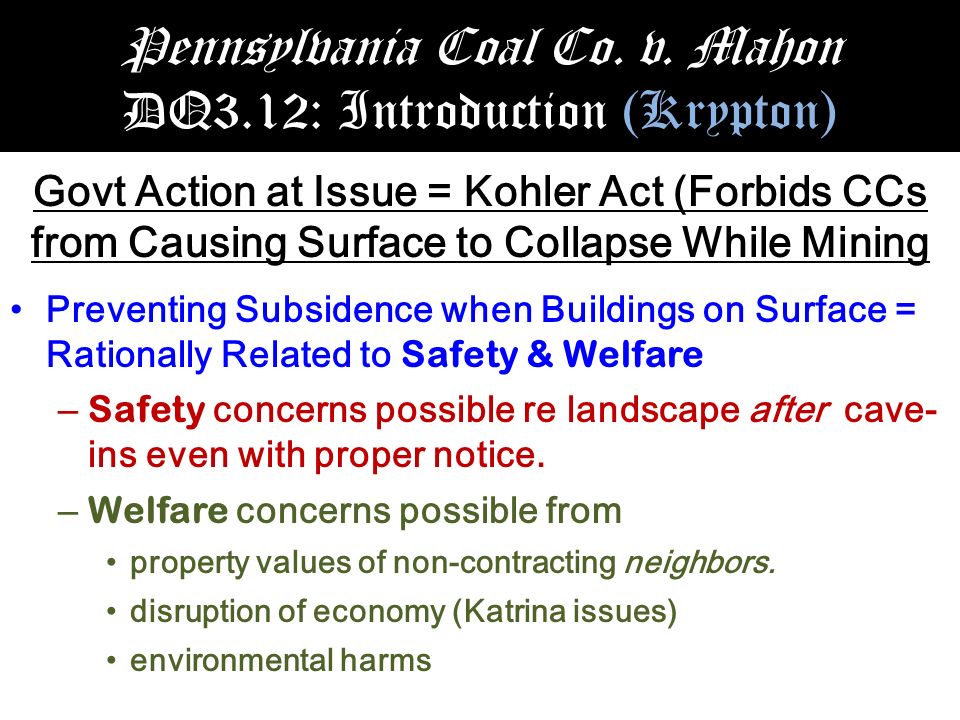 Pennsylvania Coal Co. v. Mahon
DQ3.12: Introduction (Krypton)

Govt Action at Issue = Kohler Act (Forbids CCs from Causing Surface to Collapse While Mining

• Preventing Subsidence when Buildings on Surface = Rationally Related to Safety & Welfare
– Safety concerns possible re landscape after cave-ins even with proper notice.
– Welfare concerns possible from
• property values of non-contracting neighbors.
• disruption of economy (Katrina issues)
• environmental harms